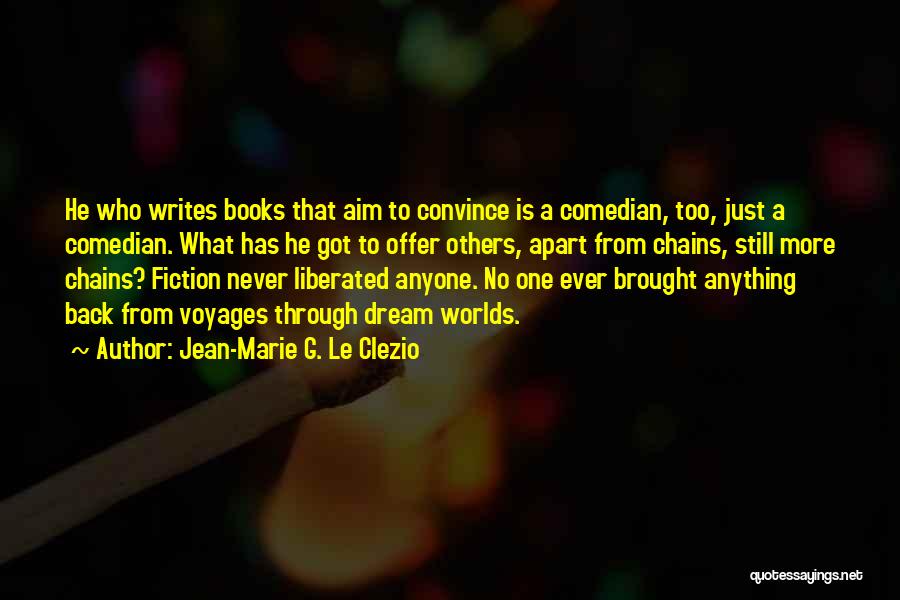 He who writes books that aim to convince is a comedian, too, just a comedian. What has he got to offer others, apart from chains, still more chains? Fiction never liberated anyone. No one ever brought anything back from voyages through dream worlds.

~ Author: Jean-Marie G. Le Clezio

quotessayings.net